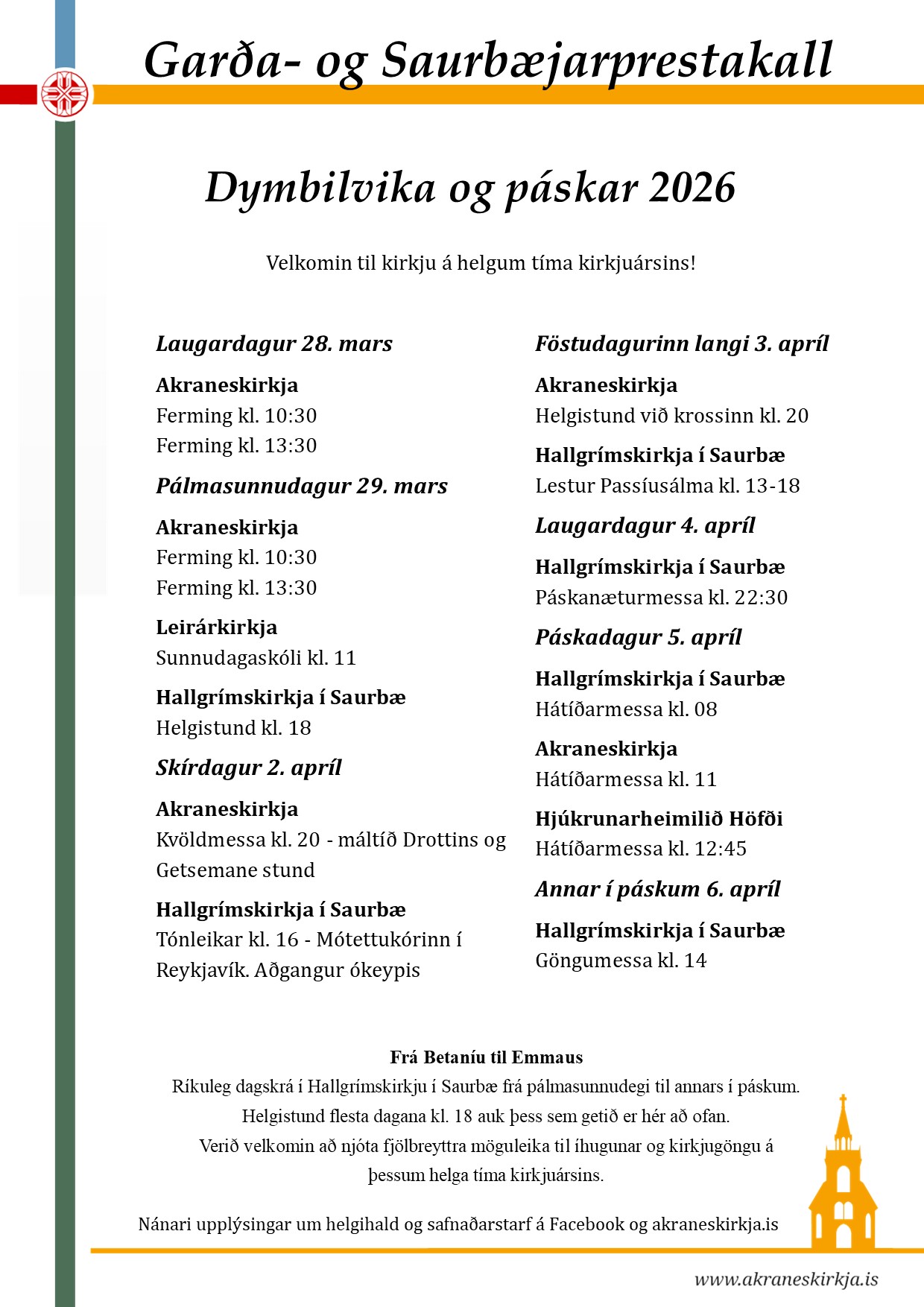 Garða- og Saurbæjarprestakall

Dymbilvika og páskar 2026

Velkomin til kirkju á helgum tíma kirkjuársins!

Laugardagur 28. mars

Akraneskirkja
Ferming kl. 10:30
Ferming kl. 13:30

Pálmasunnudagur 29. mars

Akraneskirkja
Ferming kl. 10:30
Ferming kl. 13:30

Leirárkirkja
Sunnudagaskóli kl. 11

Hallgrímskirkja í Saurbæ
Helgistund kl. 18

Skírdagur 2. apríl

Akraneskirkja
Kvöldmessa kl. 20 - máltíð Drottins og Getsemane stund

Hallgrímskirkja í Saurbæ
Tónleikar kl. 16 - Mótettukórinn í Reykjavík. Aðgangur ókeypis

Föstudagurinn langi 3. apríl

Akraneskirkja
Helgistund við krossinn kl. 20

Hallgrímskirkja í Saurbæ
Lestur Passíusálma kl. 13-18

Laugardagur 4. apríl

Hallgrímskirkja í Saurbæ
Páskanæturmessa kl. 22:30

Páskadagur 5. apríl

Hallgrímskirkja í Saurbæ
Hátíðarmessa kl. 08

Akraneskirkja
Hátíðarmessa kl. 11

Hjúkrunarheimilið Höfði
Hátíðarmessa kl. 12:45

Annar í páskum 6. apríl

Hallgrímskirkja í Saurbæ
Göngumessa kl. 14

Frá Betaníu til Emmaus
Ríkuleg dagskrá í Hallgrímskirkju í Saurbæ frá pálmasunnudegi til annars í páskum.
Helgistund flesta dagana kl. 18 auk þess sem getið er hér að ofan.
Verið velkomin að njóta fjölbreyttra möguleika til íhugunar og kirkjugöngu á þessum helga tíma kirkjuársins.

Nánari upplýsingar um helgihald og safnaðarstarf á Facebook og akraneskirkja.is

www.akraneskirkja.is